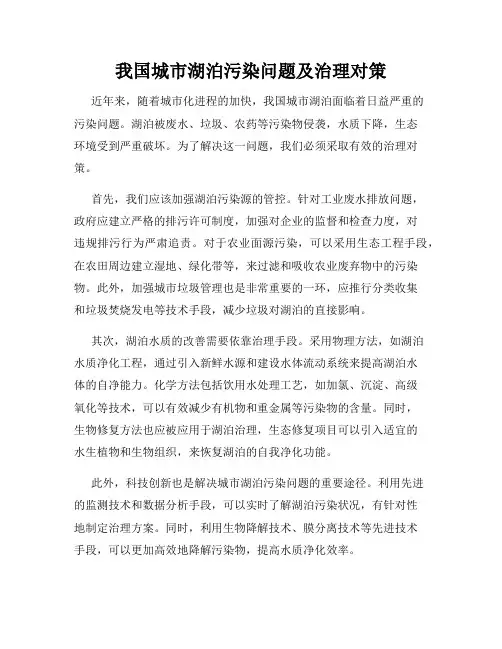 我国城市湖泊污染问题及治理对策

近年来，随着城市化进程的加快，我国城市湖泊面临着日益严重的污染问题。湖泊被废水、垃圾、农药等污染物侵袭，水质下降，生态环境受到严重破坏。为了解决这一问题，我们必须采取有效的治理对策。

首先，我们应该加强湖泊污染源的管控。针对工业废水排放问题，政府应建立严格的排污许可制度，加强对企业的监督和检查力度，对违规排污行为严肃追责。对于农业面源污染，可以采用生态工程手段，在农田周边建立湿地、绿化带等，来过滤和吸收农业废弃物中的污染物。此外，加强城市垃圾管理也是非常重要的一环，应推行分类收集和垃圾焚烧发电等技术手段，减少垃圾对湖泊的直接影响。

其次，湖泊水质的改善需要依靠治理手段。采用物理方法，如湖泊水质净化工程，通过引入新鲜水源和建设水体流动系统来提高湖泊水体的自净能力。化学方法包括饮用水处理工艺，如加氯、沉淀、高级氧化等技术，可以有效减少有机物和重金属等污染物的含量。同时，生物修复方法也应被应用于湖泊治理，生态修复项目可以引入适宜的水生植物和生物组织，来恢复湖泊的自我净化功能。

此外，科技创新也是解决城市湖泊污染问题的重要途径。利用先进的监测技术和数据分析手段，可以实时了解湖泊污染状况，有针对性地制定治理方案。同时，利用生物降解技术、膜分离技术等先进技术手段，可以更加高效地降解污染物，提高水质净化效率。